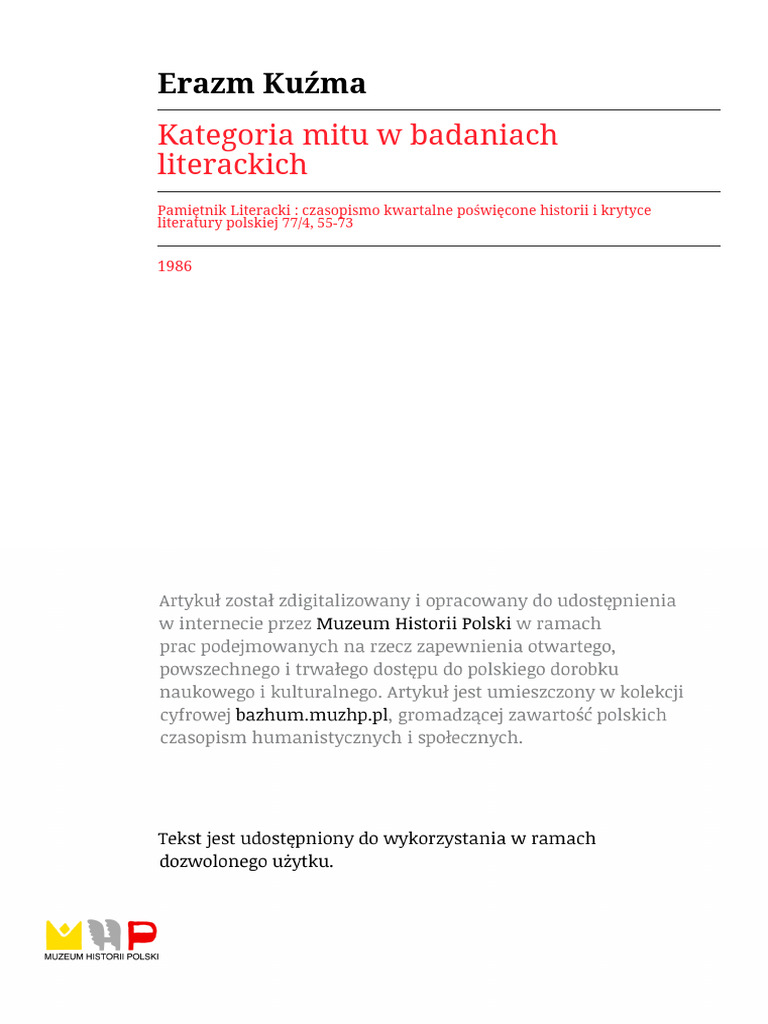 Erazm Kuźma

Kategoria mitu w badaniach literackich

Pamiętnik Literacki : czasopismo kwartalne poświęcone historii i krytyce literatury polskiej 77/4, 55-73

1986

Artykuł został zdigitalizowany i opracowany do udostępnienia w internecie przez Muzeum Historii Polski w ramach prac podejmowanych na rzecz zapewnienia otwartego, powszechnego i trwałego dostępu do polskiego dorobku naukowego i kulturalnego. Artykuł jest umieszczony w kolekcji cyfrowej bazhum.muzhp.pl, gromadzącej zawartość polskich czasopism humanistycznych i społecznych.

Tekst jest udostępniony do wykorzystania w ramach dozwolonego użytku.

MUZEUM HISTORII POLSKI